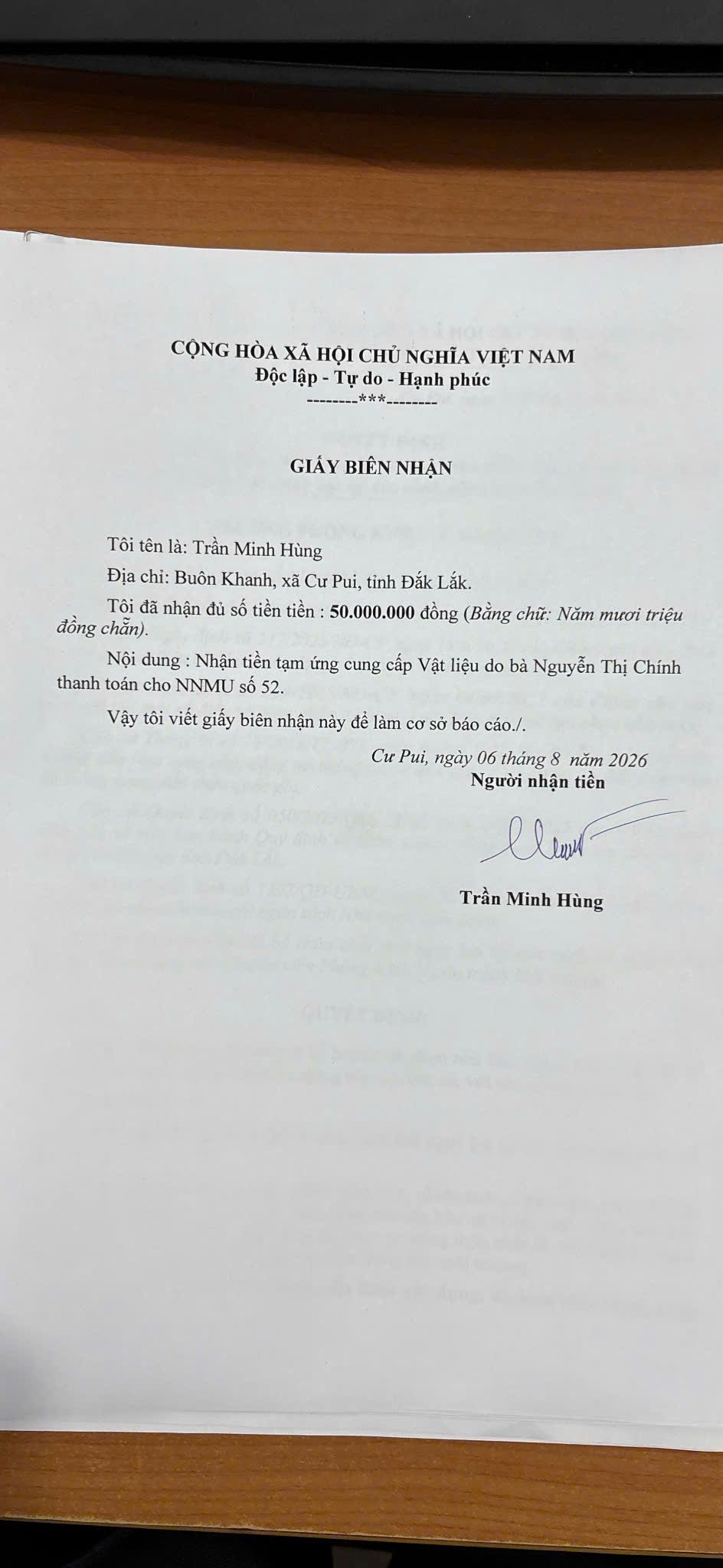 CỘNG HÒA XÃ HỘI CHỦ NGHĨA VIỆT NAM
Độc lập - Tự do - Hạnh phúc
--------***--------

GIẤY BIÊN NHẬN

Tôi tên là: Trần Minh Hùng

Địa chỉ: Buôn Khanh, xã Cư Pui, tỉnh Đắk Lắk.

Tôi đã nhận đủ số tiền tiền : 50.000.000 đồng (Bằng chữ: Năm mươi triệu đồng chẵn).

Nội dung : Nhận tiền tạm ứng cung cấp Vật liệu do bà Nguyễn Thị Chính thanh toán cho NNMU số 52.

Vậy tôi viết giấy biên nhận này để làm cơ sở báo cáo./.

Cư Pui, ngày 06 tháng 8 năm 2026
Người nhận tiền

Trần Minh Hùng